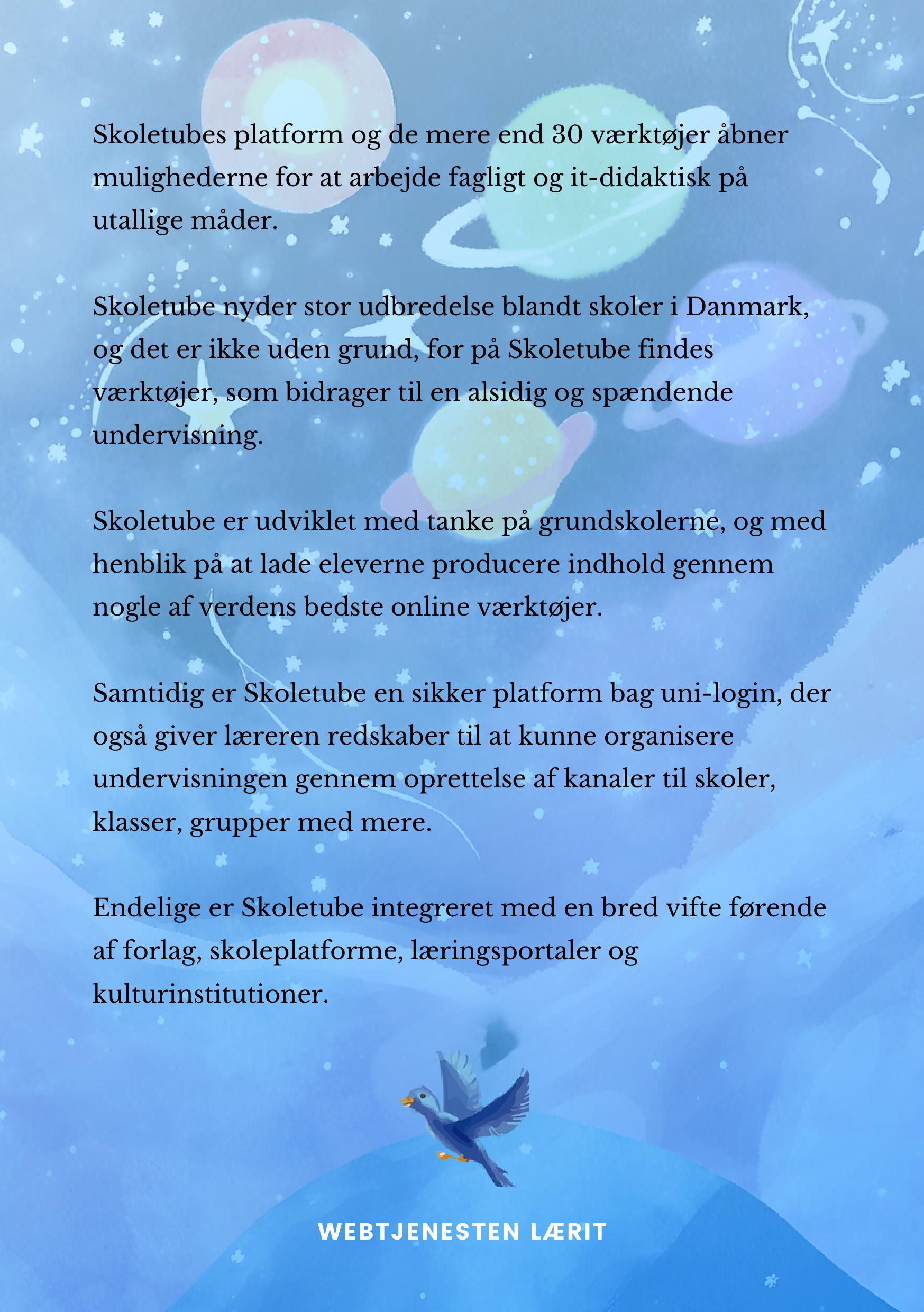 Skoletubes platform og de mere end 30 værktøjer åbner mulighederne for at arbejde fagligt og it-didaktisk på utallige måder.

Skoletube nyder stor udbredelse blandt skoler i Danmark, og det er ikke uden grund, for på Skoletube findes værktøjer, som bidrager til en alsidig og spændende undervisning.

Skoletube er udviklet med tanke på grundskolerne, og med henblik på at lade eleverne producere indhold gennem nogle af verdens bedste online værktøjer.

Samtidig er Skoletube en sikker platform bag uni-login, der også giver læreren redskaber til at kunne organisere undervisningen gennem oprettelse af kanaler til skoler, klasser, grupper med mere.

Endelige er Skoletube integreret med en bred vifte førende af forlag, skoleplatforme, læringsportaler og kulturinstitutioner.

WEBTJENESTEN LÆRIT